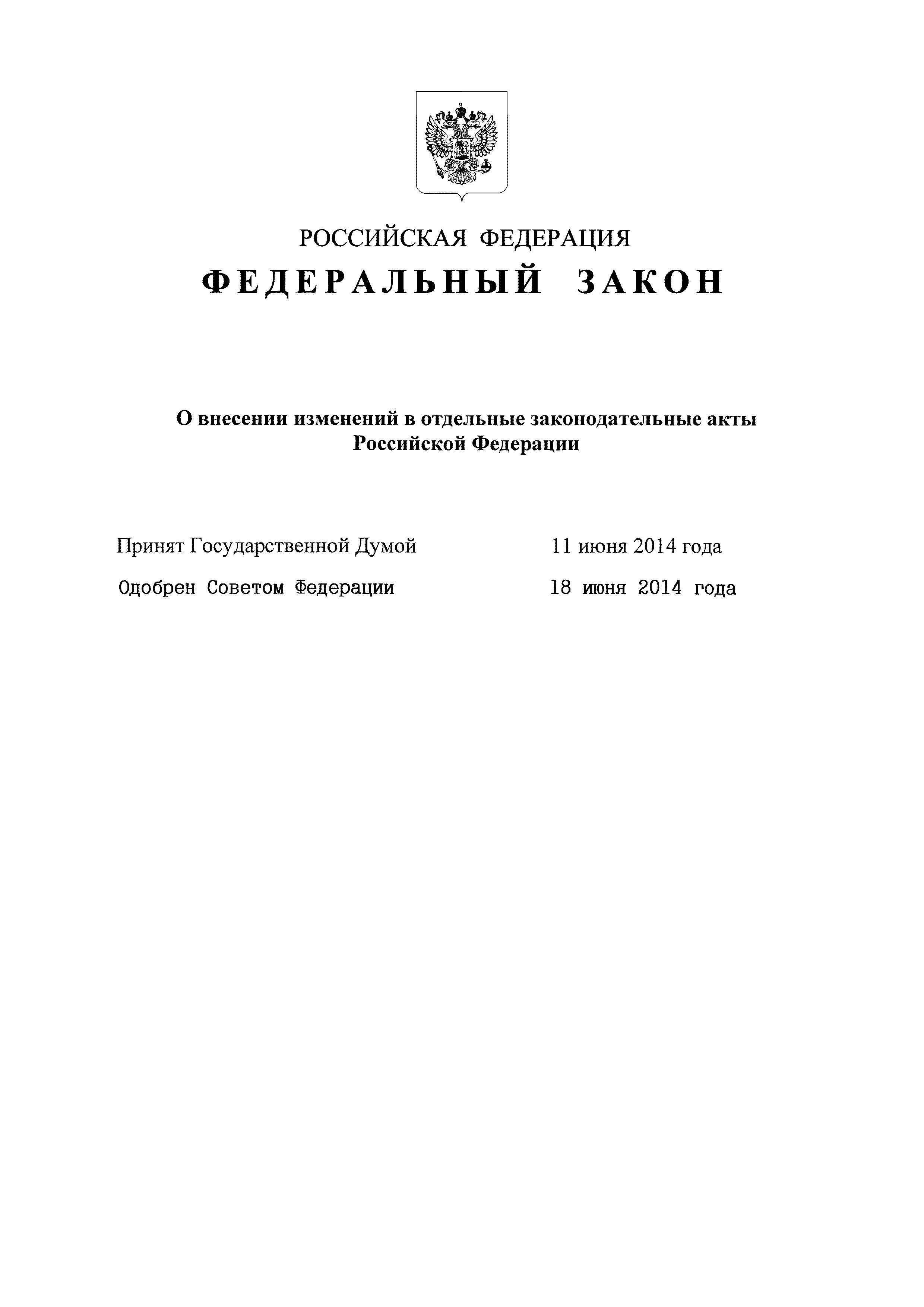 РОССИЙСКАЯ ФЕДЕРАЦИЯ

ФЕДЕРАЛЬНЫЙ ЗАКОН

О внесении изменений в отдельные законодательные акты Российской Федерации

Принят Государственной Думой 11 июня 2014 года

Одобрен Советом Федерации 18 июня 2014 года